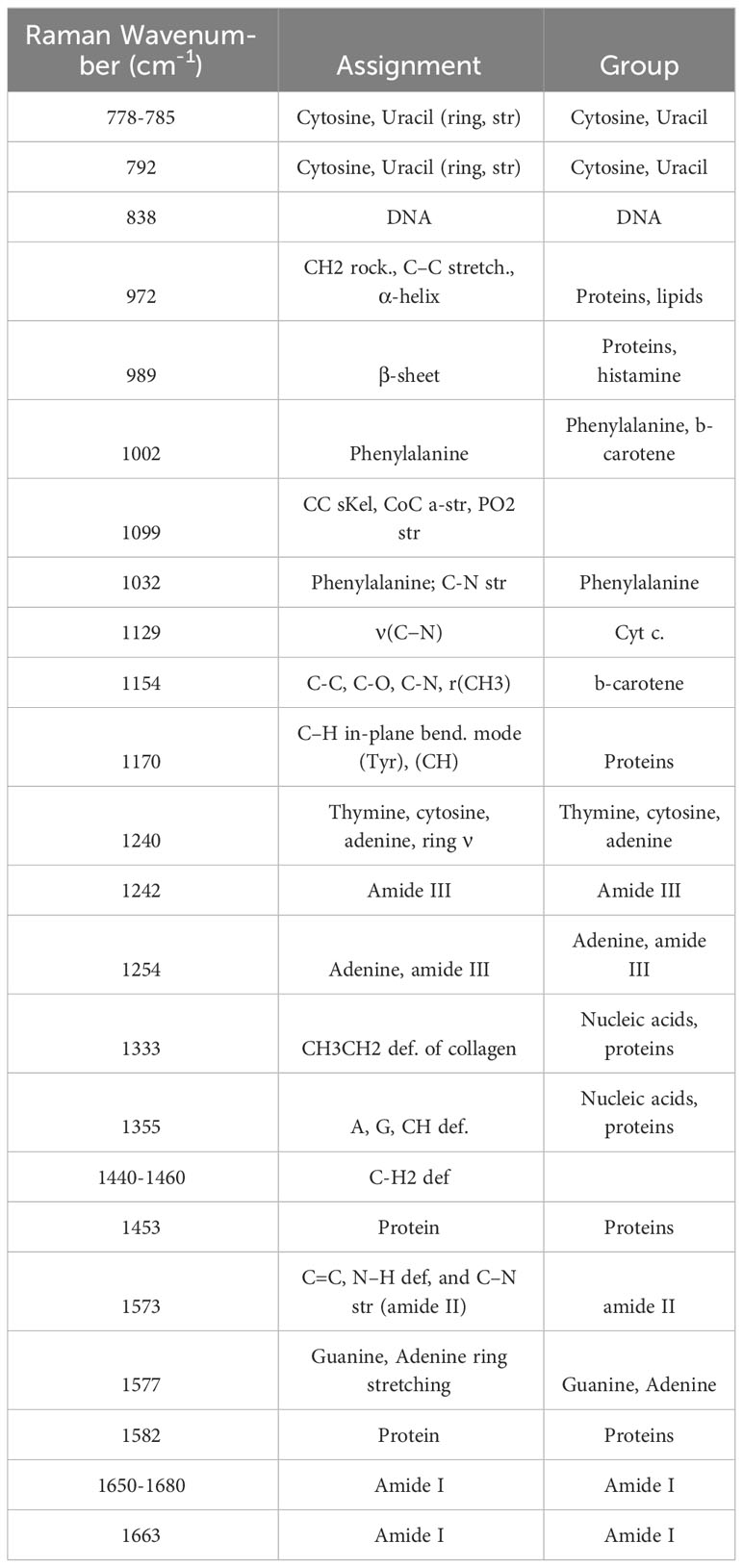 | Raman Wavenumber ($cm^{-1}$) | Assignment | Group |
|---|---|---|
| 778-785 | Cytosine, Uracil (ring, str) | Cytosine, Uracil |
| 792 | Cytosine, Uracil (ring, str) | Cytosine, Uracil |
| 838 | DNA | DNA |
| 972 | CH2 rock., C–C stretch., α-helix | Proteins, lipids |
| 989 | β-sheet | Proteins, histamine |
| 1002 | Phenylalanine | Phenylalanine, b-carotene |
| 1099 | CC sKel, CoC a-str, PO2 str | |
| 1032 | Phenylalanine; C-N str | Phenylalanine |
| 1129 | ν(C–N) | Cyt c. |
| 1154 | C-C, C-O, C-N, r(CH3) | b-carotene |
| 1170 | C–H in-plane bend. mode (Tyr), (CH) | Proteins |
| 1240 | Thymine, cytosine, adenine, ring ν | Thymine, cytosine, adenine |
| 1242 | Amide III | Amide III |
| 1254 | Adenine, amide III | Adenine, amide III |
| 1333 | CH3CH2 def. of collagen | Nucleic acids, proteins |
| 1355 | A, G, CH def. | Nucleic acids, proteins |
| 1440-1460 | C-H2 def | |
| 1453 | Protein | Proteins |
| 1573 | C=C, N–H def, and C–N str (amide II) | amide II |
| 1577 | Guanine, Adenine ring stretching | Guanine, Adenine |
| 1582 | Protein | Proteins |
| 1650-1680 | Amide I | Amide I |
| 1663 | Amide I | Amide I |